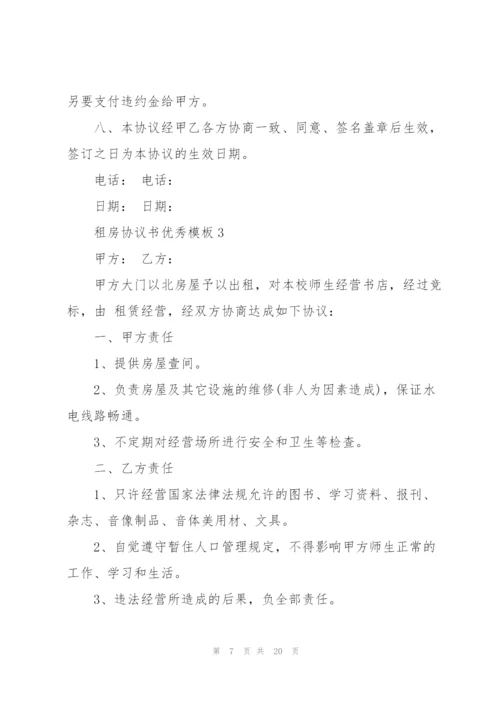 另要支付违约金给甲方。

八、本协议经甲乙各方协商一致、同意、签名盖章后生效，签订之日为本协议的生效日期。

电话： 电话：

日期： 日期：

租房协议书优秀模板3

甲方： 乙方：

甲方大门以北房屋予以出租，对本校师生经营书店，经过竞标，由 租赁经营，经双方协商达成如下协议：

一、甲方责任

1、提供房屋壹间。

2、负责房屋及其它设施的维修(非人为因素造成)，保证水电线路畅通。

3、不定期对经营场所进行安全和卫生等检查。

二、乙方责任

1、只许经营国家法律法规允许的图书、学习资料、报刊、杂志、音像制品、音体美用材、文具。

2、自觉遵守暂住人口管理规定，不得影响甲方师生正常的工作、学习和生活。

3、违法经营所造成的后果，负全部责任。

第 7 页 共 20 页